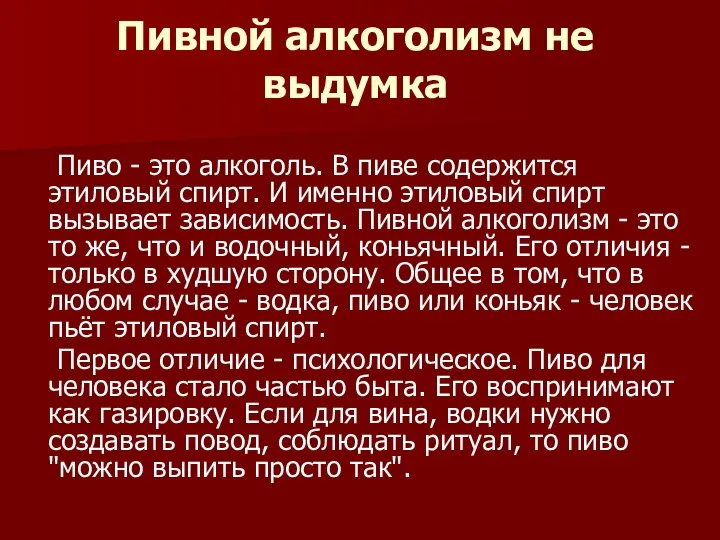 Пивной алкоголизм не выдумка

Пиво - это алкоголь. В пиве содержится этиловый спирт. И именно этиловый спирт вызывает зависимость. Пивной алкоголизм - это то же, что и водочный, коньячный. Его отличия - только в худшую сторону. Общее в том, что в любом случае - водка, пиво или коньяк - человек пьёт этиловый спирт.

Первое отличие - психологическое. Пиво для человека стало частью быта. Его воспринимают как газировку. Если для вина, водки нужно создавать повод, соблюдать ритуал, то пиво "можно выпить просто так".